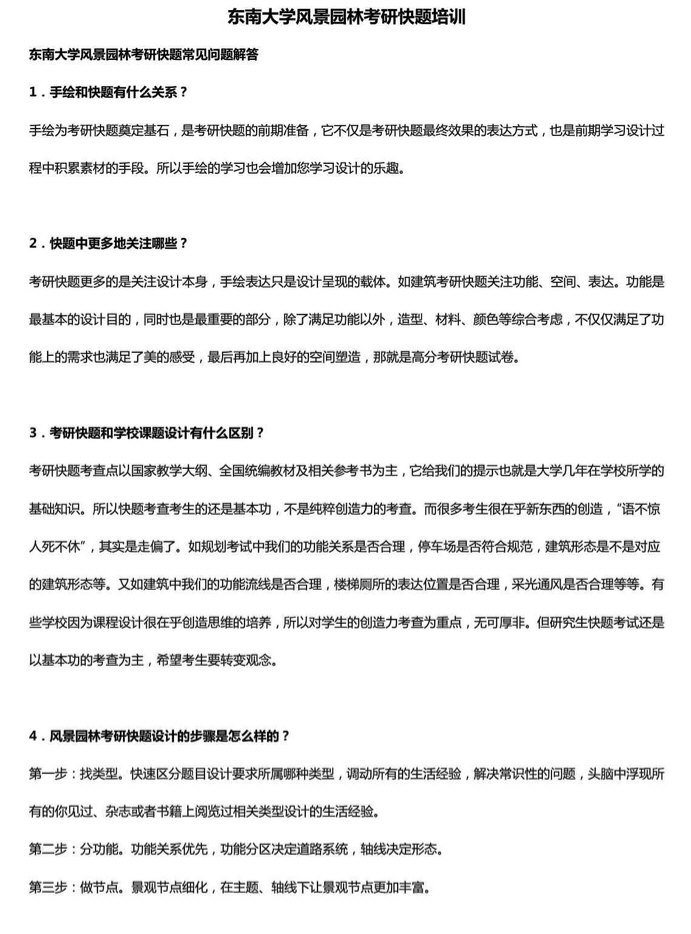 东南大学风景园林考研快题培训

东南大学风景园林考研快题常见问题解答

1．手绘和快题有什么关系？

手绘为考研快题奠定基石，是考研快题的前期准备，它不仅是考研快题最终效果的表达方式，也是前期学习设计过程中积累素材的手段。所以手绘的学习也会增加您学习设计的乐趣。

2．快题中更多地关注哪些？

考研快题更多的是关注设计本身，手绘表达只是设计呈现的载体。如建筑考研快题关注功能、空间、表达。功能是最基本的设计目的，同时也是最重要的部分，除了满足功能以外，造型、材料、颜色等综合考虑，不仅仅满足了功能上的需求也满足了美的感受，最后再加上良好的空间塑造，那就是高分考研快题试卷。

3．考研快题和学校课题设计有什么区别？

考研快题考查点以国家教学大纲、全国统编教材及相关参考书为主，它给我们的提示也就是大学几年在学校所学的基础知识。所以快题考查考生的还是基本功，不是纯粹创造力的考查。而很多考生很在乎新东西的创造，“语不惊人死不休”，其实是走偏了。如规划考试中我们的功能关系是否合理，停车场是否符合规范，建筑形态是不是对应的建筑形态等。又如建筑中我们的功能流线是否合理，楼梯厕所的表达位置是否合理，采光通风是否合理等等。有些学校因为课程设计很在乎创造思维的培养，所以对学生的创造力考查为重点，无可厚非。但研究生快题考试还是以基本功的考查为主，希望考生要转变观念。

4．风景园林考研快题设计的步骤是怎么样的？

第一步：找类型。快速区分题目设计要求所属哪种类型，调动所有的生活经验，解决常识性的问题，头脑中浮现所有的你见过、杂志或者书籍上阅览过相关类型设计的生活经验。

第二步：分功能。功能关系优先，功能分区决定道路系统，轴线决定形态。

第三步：做节点。景观节点细化，在主题、轴线下让景观节点更加丰富。